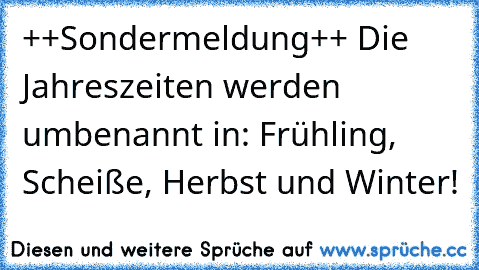 ++Sondermeldung++ Die Jahreszeiten werden umbenannt in: Frühling, Scheiße, Herbst und Winter!

Diesen und weitere Sprüche auf www.sprüche.cc